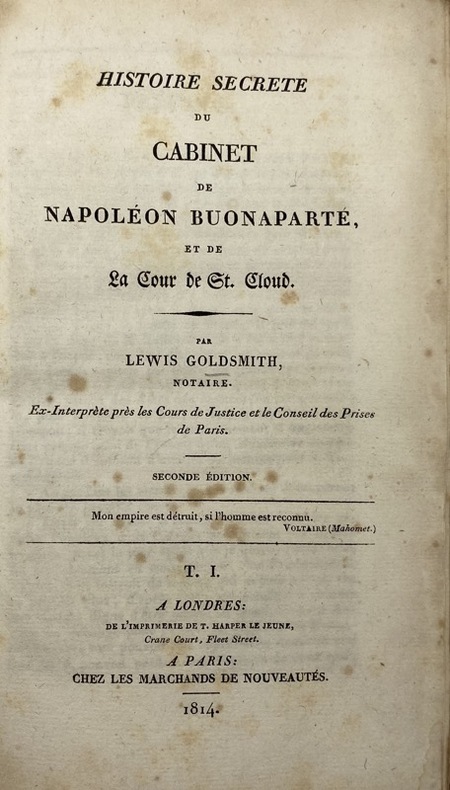 HISTOIRE SECRETE

DU

CABINET

DE

NAPOLÉON BUONAPARTÉ,

ET DE

La Cour de St. Cloud.

PAR

LEWIS GOLDSMITH,

NOTAIRE.

Ex-Interprète près les Cours de Justice et le Conseil des Prises de Paris.

SECONDE ÉDITION.

Mon empire est détruit, si l'homme est reconnu.
VOLTAIRE (Mahomet.)

T. I.

A LONDRES:

DE L'IMPRIMERIE DE T. HARPER LE JEUNE,
Crane Court, Fleet Street.

A PARIS:

CHEZ LES MARCHANDS DE NOUVEAUTÉS.

1814.